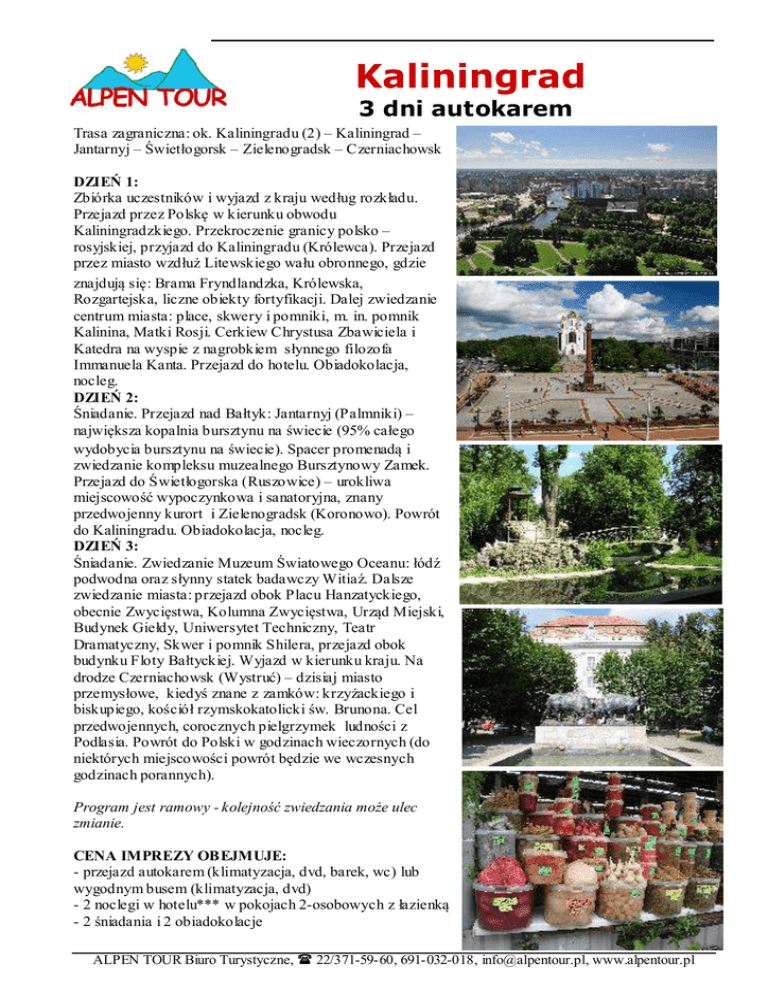 ALPEN TOUR

Kaliningrad

3 dni autokarem

Trasa zagraniczna: ok. Kaliningradu (2) – Kaliningrad – Jantarnyj – Świetłogorsk – Zielenogradsk – Czerniachowsk

DZIEŃ 1:
Zbiórka uczestników i wyjazd z kraju według rozkładu. Przejazd przez Polskę w kierunku obwodu Kaliningradzkiego. Przekroczenie granicy polsko – rosyjskiej, przyjazd do Kaliningradu (Królewca). Przejazd przez miasto wzdłuż Litewskiego wału obronnego, gdzie znajdują się: Brama Fryndlandzka, Królewska, Rozgartejska, liczne obiekty fortyfikacji. Dalej zwiedzanie centrum miasta: place, skwery i pomniki, m. in. pomnik Kalinina, Matki Rosji. Cerkiew Chrystusa Zbawiciela i Katedra na wyspie z nagrobkiem słynnego filozofa Immanuela Kanta. Przejazd do hotelu. Obiadokolacja, nocleg.
DZIEŃ 2:
Śniadanie. Przejazd nad Bałtyk: Jantarnyj (Palmniki) – największa kopalnia bursztynu na świecie (95% całego wydobycia bursztynu na świecie). Spacer promenadą i zwiedzanie kompleksu muzealnego Bursztynowy Zamek. Przejazd do Świetłogorska (Ruszowice) – urokliwa miejscowość wypoczynkowa i sanatoryjna, znany przedwojenny kurort i Zielenogradsk (Koronowo). Powrót do Kaliningradu. Obiadokolacja, nocleg.
DZIEŃ 3:
Śniadanie. Zwiedzanie Muzeum Światowego Oceanu: łódź podwodna oraz słynny statek badawczy Witiaź. Dalsze zwiedzanie miasta: przejazd obok Placu Hanzatyckiego, obecnie Zwycięstwa, Kolumna Zwycięstwa, Urząd Miejski, Budynek Giełdy, Uniwersytet Techniczny, Teatr Dramatyczny, Skwer i pomnik Shilera, przejazd obok budynku Floty Bałtyckiej. Wyjazd w kierunku kraju. Na drodze Czerniachowsk (Wystruć) – dzisiaj miasto przemysłowe, kiedyś znane z zamków: krzyżackiego i biskupiego, kościół rzymskokatolicki św. Brunona. Cel przedwojennych, corocznych pielgrzymek ludności z Podlasia. Powrót do Polski w godzinach wieczornych (do niektórych miejscowości powrót będzie we wczesnych godzinach porannych).

Program jest ramowy - kolejność zwiedzania może ulec zmianie.

CENA IMPREZY OBEJMUJE:
- przejazd autokarem (klimatyzacja, dvd, barek, wc) lub wygodnym busem (klimatyzacja, dvd)
- 2 noclegi w hotelu*** w pokojach 2-osobowych z łazienką
- 2 śniadania i 2 obiadokolacje

ALPEN TOUR Biuro Turystyczne, ☎ 22/371-59-60, 691-032-018, info@alpentour.pl, www.alpentour.pl